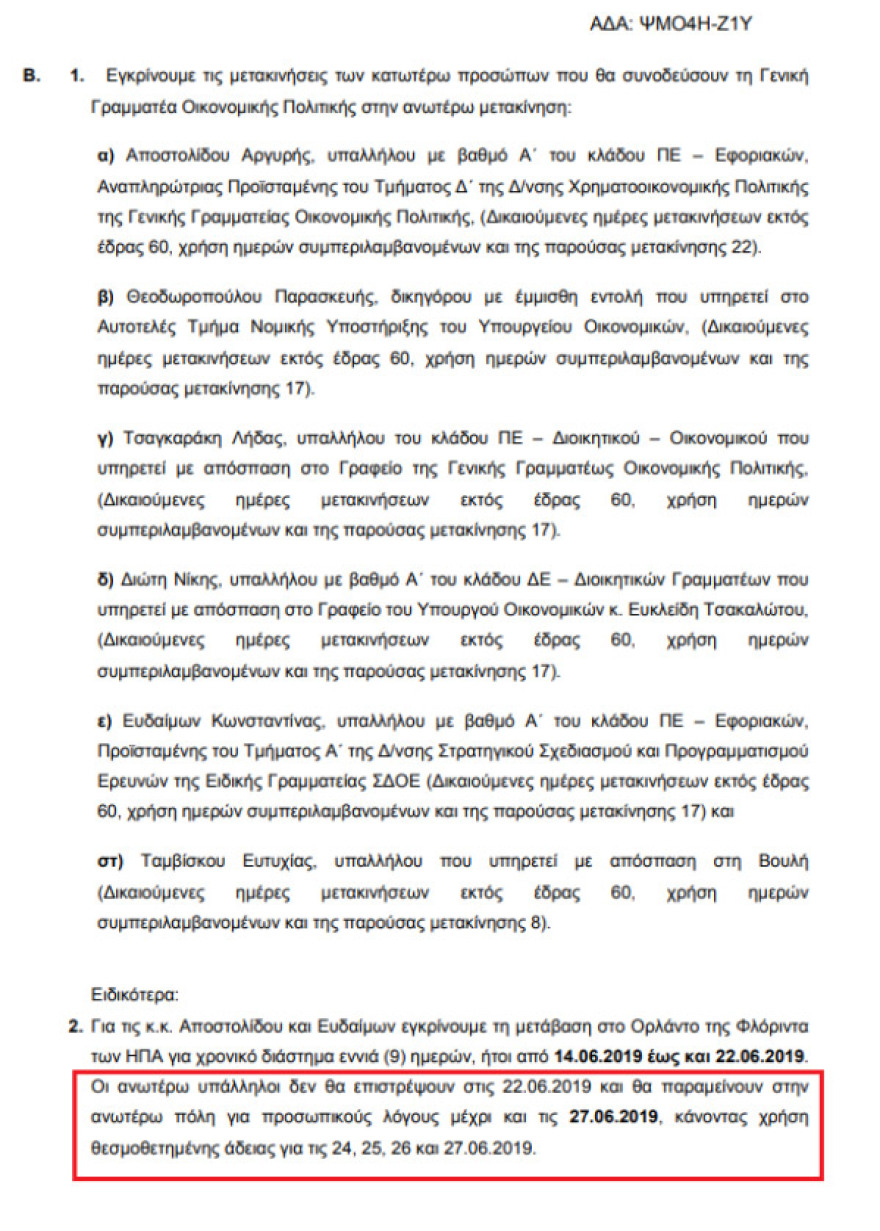 ΑΔΑ: ΨΜΟ4Η-Ζ1Υ

Β. 1. Εγκρίνουμε τις μετακινήσεις των κατωτέρω προσώπων που θα συνοδεύσουν τη Γενική Γραμματέα Οικονομικής Πολιτικής στην ανωτέρω μετακίνηση:

α) Αποστολίδου Αργυρής, υπαλλήλου με βαθμό Α΄ του κλάδου ΠΕ – Εφοριακών, Αναπληρώτριας Προϊσταμένης του Τμήματος Δ΄ της Δ/νσης Χρηματοοικονομικής Πολιτικής της Γενικής Γραμματείας Οικονομικής Πολιτικής, (Δικαιούμενες ημέρες μετακινήσεων εκτός έδρας 60, χρήση ημερών συμπεριλαμβανομένων και της παρούσας μετακίνησης 22).

β) Θεοδωροπούλου Παρασκευής, δικηγόρου με έμμισθη εντολή που υπηρετεί στο Αυτοτελές Τμήμα Νομικής Υποστήριξης του Υπουργείου Οικονομικών, (Δικαιούμενες ημέρες μετακινήσεων εκτός έδρας 60, χρήση ημερών συμπεριλαμβανομένων και της παρούσας μετακίνησης 17).

γ) Τσαγκαράκη Λήδας, υπαλλήλου του κλάδου ΠΕ – Διοικητικού – Οικονομικού που υπηρετεί με απόσπαση στο Γραφείο της Γενικής Γραμματέως Οικονομικής Πολιτικής, (Δικαιούμενες ημέρες μετακινήσεων εκτός έδρας 60, χρήση ημερών συμπεριλαμβανομένων και της παρούσας μετακίνησης 17).

δ) Διώτη Νίκης, υπαλλήλου με βαθμό Α΄ του κλάδου ΔΕ – Διοικητικών Γραμματέων που υπηρετεί με απόσπαση στο Γραφείο του Υπουργού Οικονομικών κ. Ευκλείδη Τσακαλώτου, (Δικαιούμενες ημέρες μετακινήσεων εκτός έδρας 60, χρήση ημερών συμπεριλαμβανομένων και της παρούσας μετακίνησης 17).

ε) Ευδαίμων Κωνσταντίνας, υπαλλήλου με βαθμό Α΄ του κλάδου ΠΕ – Εφοριακών, Προϊσταμένης του Τμήματος Α΄ της Δ/νσης Στρατηγικού Σχεδιασμού και Προγραμματισμού Ερευνών της Ειδικής Γραμματείας ΣΔΟΕ (Δικαιούμενες ημέρες μετακινήσεων εκτός έδρας 60, χρήση ημερών συμπεριλαμβανομένων και της παρούσας μετακίνησης 17) και

στ) Ταμβίσκου Ευτυχίας, υπαλλήλου που υπηρετεί με απόσπαση στη Βουλή (Δικαιούμενες ημέρες μετακινήσεων εκτός έδρας 60, χρήση ημερών συμπεριλαμβανομένων και της παρούσας μετακίνησης 8).

Ειδικότερα:

2. Για τις κ.κ. Αποστολίδου και Ευδαίμων εγκρίνουμε τη μετάβαση στο Ορλάντο της Φλόριντα των ΗΠΑ για χρονικό διάστημα εννιά (9) ημερών, ήτοι από 14.06.2019 έως και 22.06.2019. Οι ανωτέρω υπάλληλοι δεν θα επιστρέψουν στις 22.06.2019 και θα παραμείνουν στην ανωτέρω πόλη για προσωπικούς λόγους μέχρι και τις 27.06.2019, κάνοντας χρήση θεσμοθετημένης άδειας για τις 24, 25, 26 και 27.06.2019.